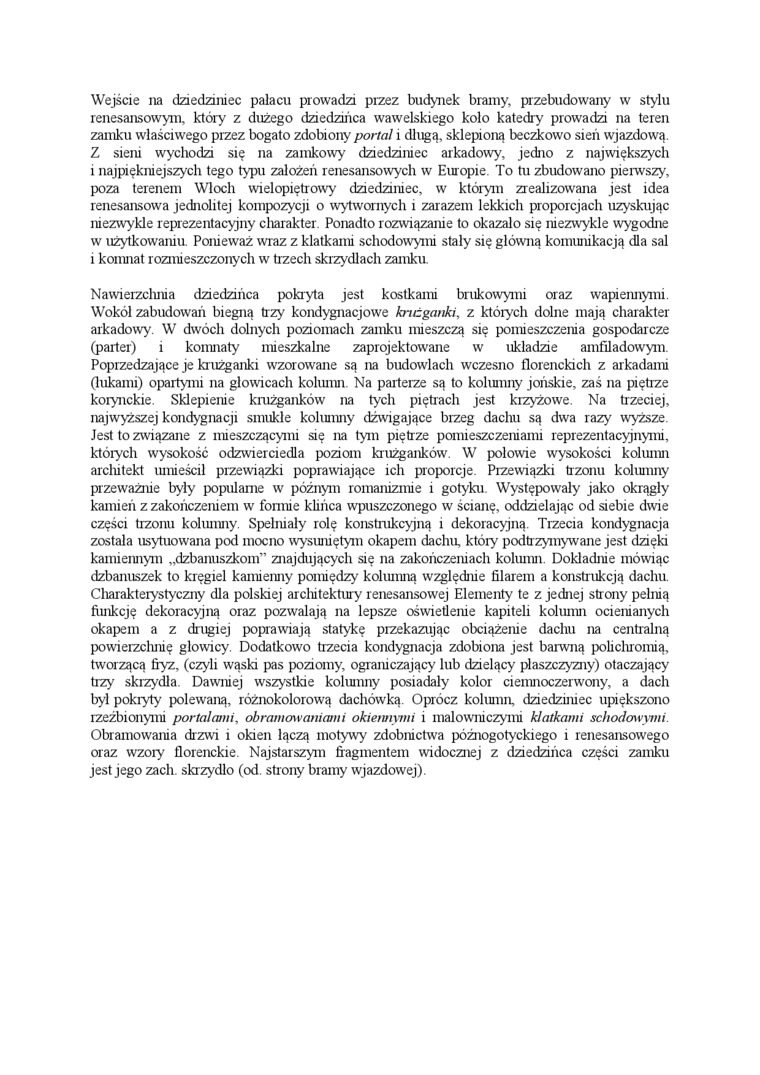 Wejście na dziedziniec pałacu prowadzi przez budynek bramy, przebudowany w stylu renesansowym, który z dużego dziedzińca wawelskiego koło katedry prowadzi na teren zamku właściwego przez bogato zdobiony portal i długą, sklepioną beczkowo sień wjazdową. Z sieni wychodzi się na zamkowy dziedziniec arkadowy, jedno z największych i najpiękniejszych tego typu założeń renesansowych w Europie. To tu zbudowano pierwszy, poza terenem Włoch wielopiętrowy dziedziniec, w którym zrealizowana jest idea renesansowa jednolitej kompozycji o wytwornych i zarazem lekkich proporcjach uzyskując niezwykle reprezentacyjny charakter. Ponadto rozwiązanie to okazało się niezwykle wygodne w użytkowaniu. Ponieważ wraz z klatkami schodowymi stały się główną komunikacją dla sal i komnat rozmieszczonych w trzech skrzydłach zamku.

Nawierzchnia dziedzińca pokryta jest kostkami brukowymi oraz wapiennymi. Wokół zabudowań biegną trzy kondygnacjowe krużganki, z których dolne mają charakter arkadowy. W dwóch dolnych poziomach zamku mieszczą się pomieszczenia gospodarcze (parter) i komnaty mieszkalne zaprojektowane w układzie amfiladowym. Poprzedzające je krużganki wzorowane są na budowlach wczesno florenckich z arkadami (łukami) opartymi na głowicach kolumn. Na parterze są to kolumny jońskie, zaś na piętrze korynckie. Sklepienie krużganków na tych piętrach jest krzyżowe. Na trzeciej, najwyższej kondygnacji smukłe kolumny dźwigające brzeg dachu są dwa razy wyższe. Jest to związane z mieszczącymi się na tym piętrze pomieszczeniami reprezentacyjnymi, których wysokość odzwierciedla poziom krużganków. W połowie wysokości kolumn architekt umieścił przewiązki poprawiające ich proporcje. Przewiązki trzonu kolumny przeważnie były popularne w późnym romanizmie i gotyku. Występowały jako okrągły kamień z zakończeniem w formie klińca wpuszczonego w ścianę, oddzielając od siebie dwie części trzonu kolumny. Spełniały rolę konstrukcyjną i dekoracyjną. Trzecia kondygnacja została usytuowana pod mocno wysuniętym okapem dachu, który podtrzymywane jest dzięki kamiennym „dzbanuszkom" znajdujących się na zakończeniach kolumn. Dokładnie mówiąc dzbanuszek to kręgiel kamienny pomiędzy kolumną względnie filarem a konstrukcją dachu. Charakterystyczny dla polskiej architektury renesansowej Elementy te z jednej strony pełnią funkcję dekoracyjną oraz pozwalają na lepsze oświetlenie kapiteli kolumn ocienianych okapem a z drugiej poprawiają statykę przekazując obciążenie dachu na centralną powierzchnię głowicy. Dodatkowo trzecia kondygnacja zdobiona jest barwną polichromią, tworzącą fryz, (czyli wąski pas poziomy, ograniczający lub dzielący płaszczyzny) otaczający trzy skrzydła. Dawniej wszystkie kolumny posiadały kolor ciemnoczerwony, a dach był pokryty polewaną, różnokolorową dachówką. Oprócz kolumn, dziedziniec upiększono rzeźbionymi portalami, obramowaniami okiennymi i malowniczymi klatkami schodowymi. Obramowania drzwi i okien łączą motywy zdobnictwa późnogotyckiego i renesansowego oraz wzory florenckie. Najstarszym fragmentem widocznej z dziedzińca części zamku jest jego zach. skrzydło (od. strony bramy wjazdowej).